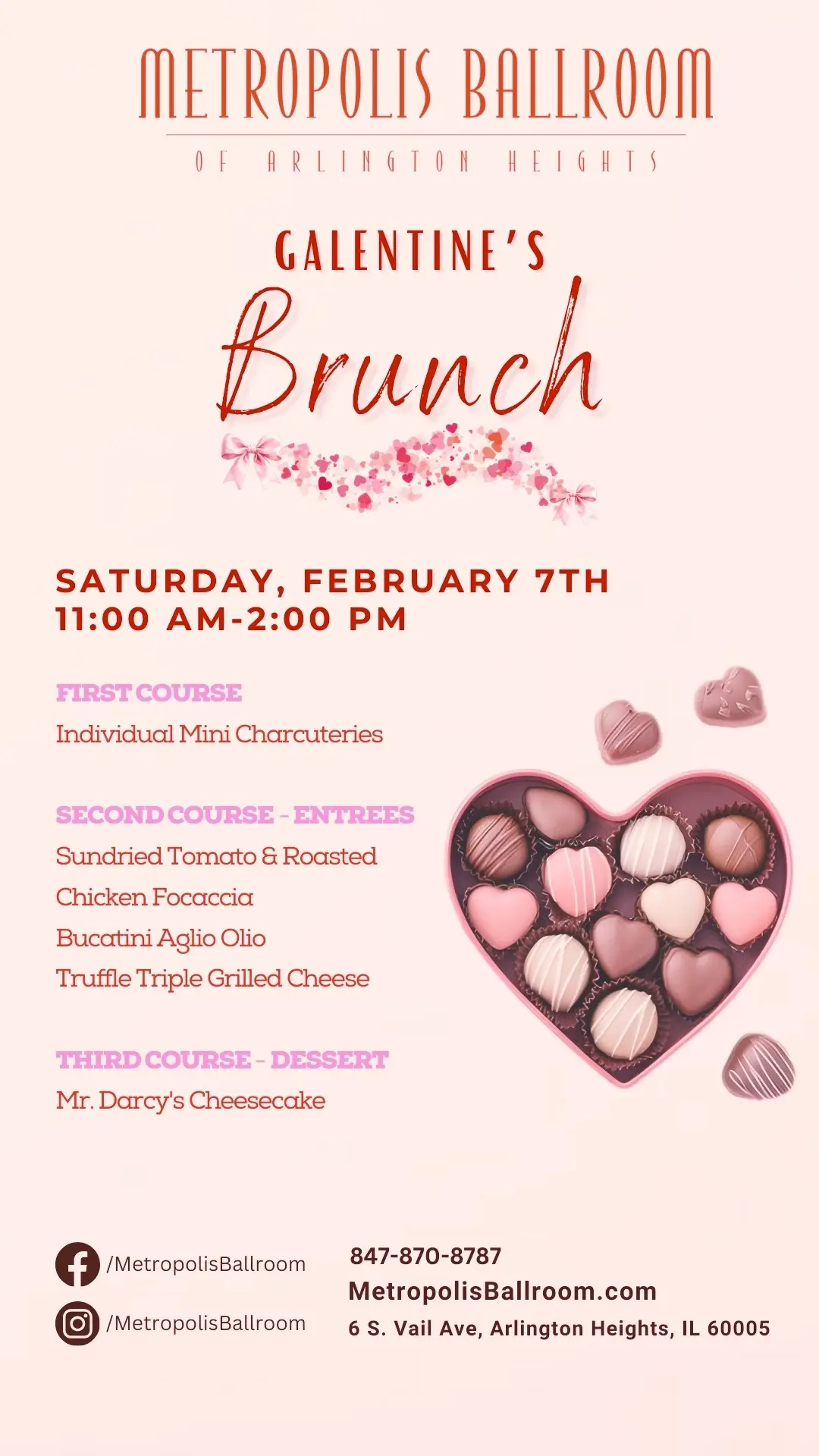 METROPOLIS BALLROOM

OF ARLINGTON HEIGHTS

GALENTINE'S

Brunch

SATURDAY, FEBRUARY 7TH
11:00 AM-2:00 PM

FIRST COURSE

Individual Mini Charcuteries

SECOND COURSE - ENTREES

Sundried Tomato & Roasted Chicken Focaccia

Bucatini Aglio Olio

Truffle Triple Grilled Cheese

THIRD COURSE - DESSERT

Mr. Darcy's Cheesecake

/MetropolisBallroom

/MetropolisBallroom

847-870-8787

MetropolisBallroom.com

6 S. Vail Ave, Arlington Heights, IL 60005